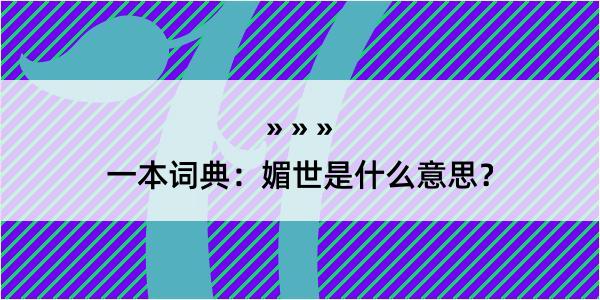 » » »

一本词典：媚世是什么意思？